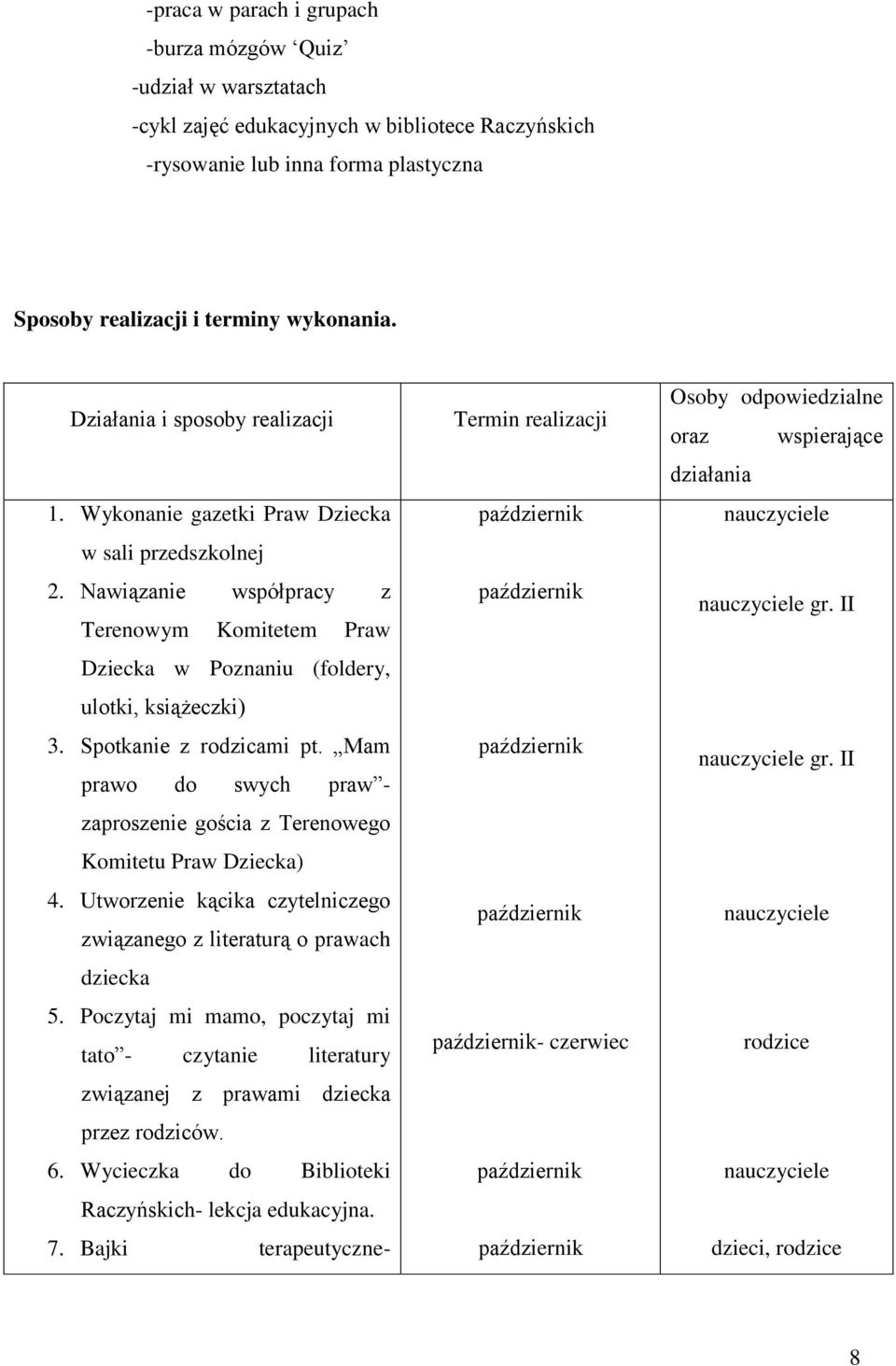 -praca w parach i grupach
-burza mózgów ‘Quiz’
-udział w warsztatach
-cykl zajęć edukacyjnych w bibliotece Raczyńskich
-rysowanie lub inna forma plastyczna

Sposoby realizacji i terminy wykonania.

| Działania i sposoby realizacji | Termin realizacji | Osoby odpowiedzialne oraz wspierające działania |
|---|---|---|
| 1. Wykonanie gazetki Praw Dziecka w sali przedszkolnej | październik | nauczyciele |
| 2. Nawiązanie współpracy z Terenowym Komitetem Praw Dziecka w Poznaniu (foldery, ulotki, książeczki) | październik | nauczyciele gr. II |
| 3. Spotkanie z rodzicami pt. „Mam prawo do swych praw”- zaproszenie gościa z Terenowego Komitetu Praw Dziecka) | październik | nauczyciele gr. II |
| 4. Utworzenie kącika czytelniczego związanego z literaturą o prawach dziecka | październik | nauczyciele |
| 5. Poczytaj mi mamo, poczytaj mi tato”- czytanie literatury związanej z prawami dziecka przez rodziców. | październik- czerwiec | rodzice |
| 6. Wycieczka do Biblioteki Raczyńskich- lekcja edukacyjna. | październik | nauczyciele |
| 7. Bajki terapeutyczne- | październik | dzieci, rodzice |

8